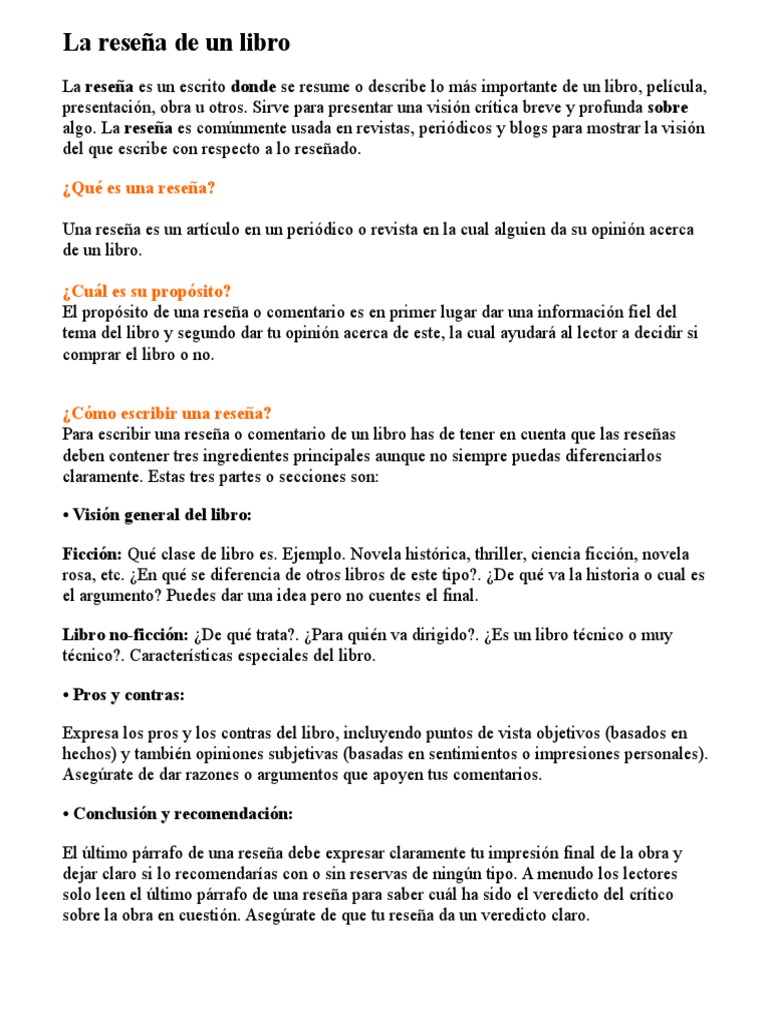 La reseña de un libro

La reseña es un escrito donde se resume o describe lo más importante de un libro, película, presentación, obra u otros. Sirve para presentar una visión crítica breve y profunda sobre algo. La reseña es comúnmente usada en revistas, periódicos y blogs para mostrar la visión del que escribe con respecto a lo reseñado.

¿Qué es una reseña?

Una reseña es un artículo en un periódico o revista en la cual alguien da su opinión acerca de un libro.

¿Cuál es su propósito?
El propósito de una reseña o comentario es en primer lugar dar una información fiel del tema del libro y segundo dar tu opinión acerca de este, la cual ayudará al lector a decidir si comprar el libro o no.

¿Cómo escribir una reseña?
Para escribir una reseña o comentario de un libro has de tener en cuenta que las reseñas deben contener tres ingredientes principales aunque no siempre puedas diferenciarlos claramente. Estas tres partes o secciones son:

• Visión general del libro:

Ficción: Qué clase de libro es. Ejemplo. Novela histórica, thriller, ciencia ficción, novela rosa, etc. ¿En qué se diferencia de otros libros de este tipo?. ¿De qué va la historia o cual es el argumento? Puedes dar una idea pero no cuentes el final.

Libro no-ficción: ¿De qué trata?. ¿Para quién va dirigido?. ¿Es un libro técnico o muy técnico?. Características especiales del libro.

• Pros y contras:

Expresa los pros y los contras del libro, incluyendo puntos de vista objetivos (basados en hechos) y también opiniones subjetivas (basadas en sentimientos o impresiones personales). Asegúrate de dar razones o argumentos que apoyen tus comentarios.

• Conclusión y recomendación:

El último párrafo de una reseña debe expresar claramente tu impresión final de la obra y dejar claro si lo recomendarías con o sin reservas de ningún tipo. A menudo los lectores solo leen el último párrafo de una reseña para saber cuál ha sido el veredicto del crítico sobre la obra en cuestión. Asegúrate de que tu reseña da un veredicto claro.